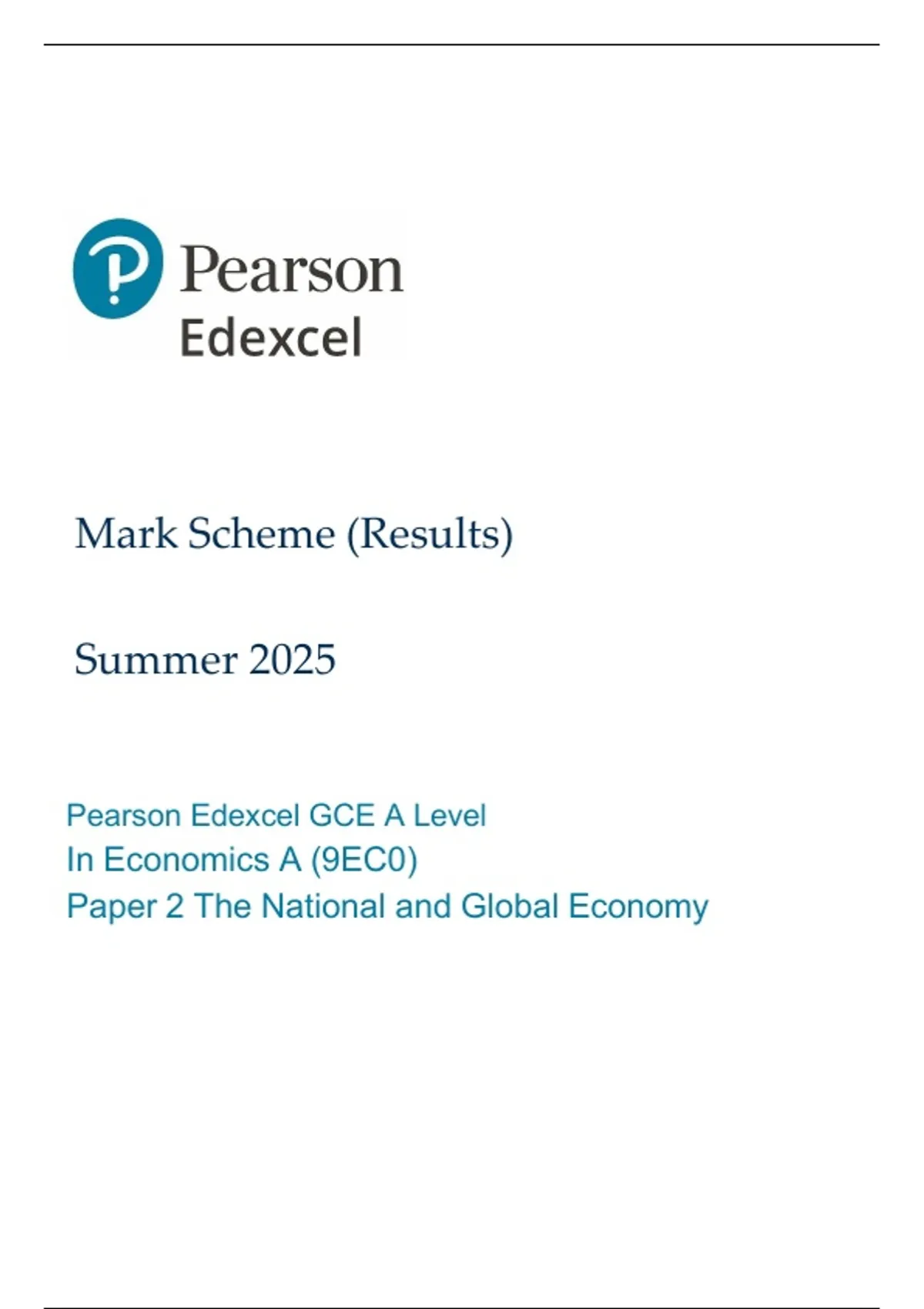 Pearson
Edexcel

Mark Scheme (Results)

Summer 2025

Pearson Edexcel GCE A Level
In Economics A (9EC0)
Paper 2 The National and Global Economy